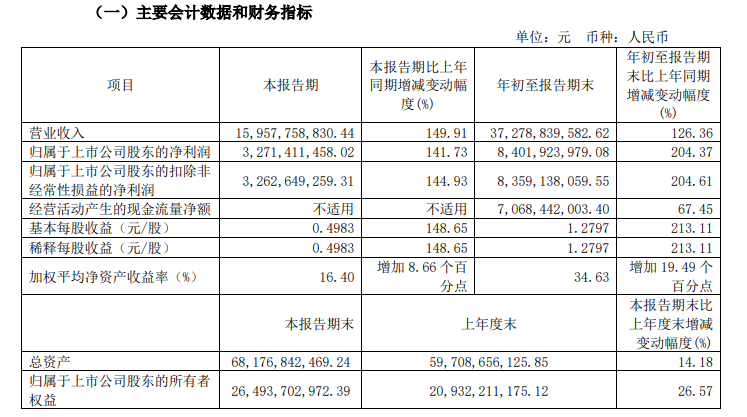 （一）主要会计数据和财务指标

单位：元　币种：人民币

| 项目 | 本报告期 | 本报告期比上年同期增减变动幅度(%) | 年初至报告期末 | 年初至报告期末比上年同期增减变动幅度(%) |
|---|---|---|---|---|
| 营业收入 | 15,957,758,830.44 | 149.91 | 37,278,839,582.62 | 126.36 |
| 归属于上市公司股东的净利润 | 3,271,411,458.02 | 141.73 | 8,401,923,979.08 | 204.37 |
| 归属于上市公司股东的扣除非经常性损益的净利润 | 3,262,649,259.31 | 144.93 | 8,359,138,059.55 | 204.61 |
| 经营活动产生的现金流量净额 | 不适用 | 不适用 | 7,068,442,003.40 | 67.45 |
| 基本每股收益（元/股） | 0.4983 | 148.65 | 1.2797 | 213.11 |
| 稀释每股收益（元/股） | 0.4983 | 148.65 | 1.2797 | 213.11 |
| 加权平均净资产收益率（%） | 16.40 | 增加 8.66 个百分点 | 34.63 | 增加 19.49 个百分点 |
|  | 本报告期末 | 上年度末 |  | 本报告期末比上年度末增减变动幅度(%) |
| 总资产 | 68,176,842,469.24 | 59,708,656,125.85 |  | 14.18 |
| 归属于上市公司股东的所有者权益 | 26,493,702,972.39 | 20,932,211,175.12 |  | 26.57 |